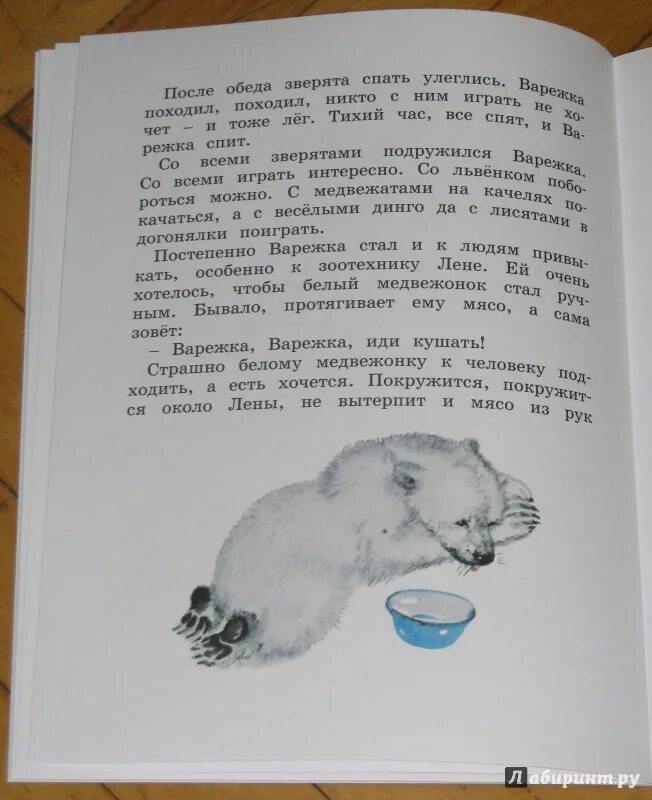 После обеда зверята спать улеглись. Варежка походил, походил, никто с ним играть не хочет – и тоже лёг. Тихий час, все спят, и Варежка спит.

Со всеми зверятами подружился Варежка. Со всеми играть интересно. Со львёнком побороться можно. С медвежатами на качелях покачаться, а с весёлыми динго да с лисятами в догонялки поиграть.

Постепенно Варежка стал и к людям привыкать, особенно к зоотехнику Лене. Ей очень хотелось, чтобы белый медвежонок стал ручным. Бывало, протягивает ему мясо, а сама зовёт:

– Варежка, Варежка, иди кушать!

Страшно белому медвежонку к человеку подходить, а есть хочется. Покружится, покружится около Лены, не вытерпит и мясо из рук

Лабиринт.ру